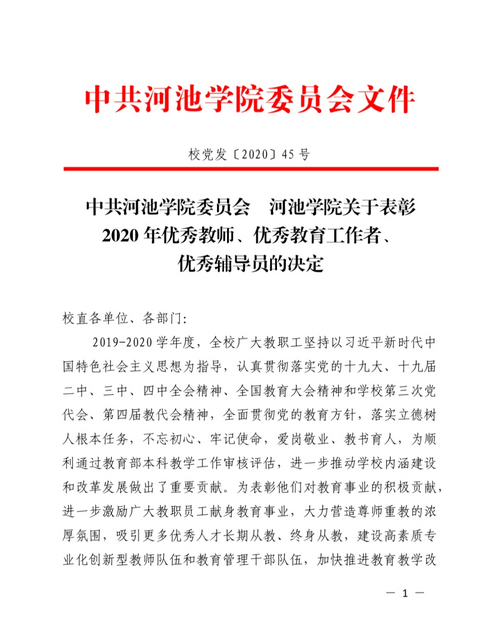 中共河池学院委员会文件

校党发〔2020〕45 号

中共河池学院委员会　河池学院关于表彰 2020 年优秀教师、优秀教育工作者、优秀辅导员的决定

校直各单位、各部门：

2019-2020 学年度，全校广大教职工坚持以习近平新时代中国特色社会主义思想为指导，认真贯彻落实党的十九大、十九届二中、三中、四中全会精神、全国教育大会精神和学校第三次党代会、第四届教代会精神，全面贯彻党的教育方针，落实立德树人根本任务，不忘初心、牢记使命，爱岗敬业、教书育人，为顺利通过教育部本科教学工作审核评估，进一步推动学校内涵建设和改革发展做出了重要贡献。为表彰他们对教育事业的积极贡献，进一步激励广大教职员工献身教育事业，大力营造尊师重教的浓厚氛围，吸引更多优秀人才长期从教、终身从教，建设高素质专业化创新型教师队伍和教育管理干部队伍，加快推进教育教学改

— 1 —